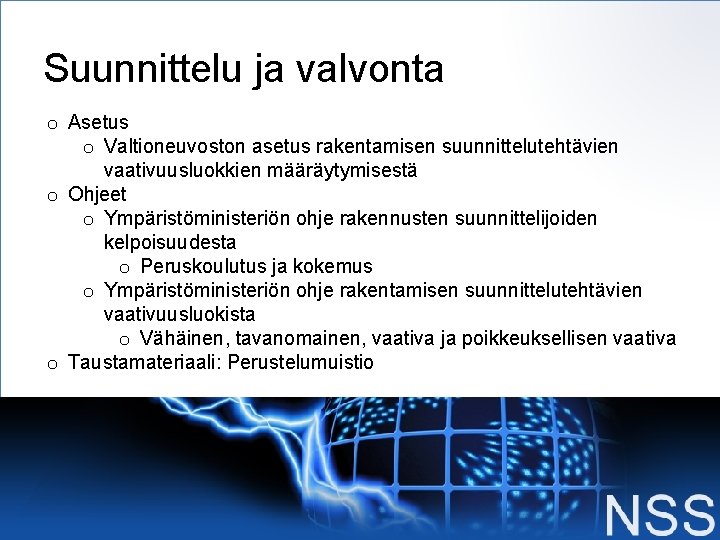 Suunnittelu ja valvonta

o Asetus
  o Valtioneuvoston asetus rakentamisen suunnittelutehtävien vaativuusluokkien määräytymisestä
o Ohjeet
  o Ympäristöministeriön ohje rakennusten suunnittelijoiden kelpoisuudesta
    o Peruskoulutus ja kokemus
  o Ympäristöministeriön ohje rakentamisen suunnittelutehtävien vaativuusluokista
    o Vähäinen, tavanomainen, vaativa ja poikkeuksellisen vaativa
o Taustamateriaali: Perustelumuistio

NSS